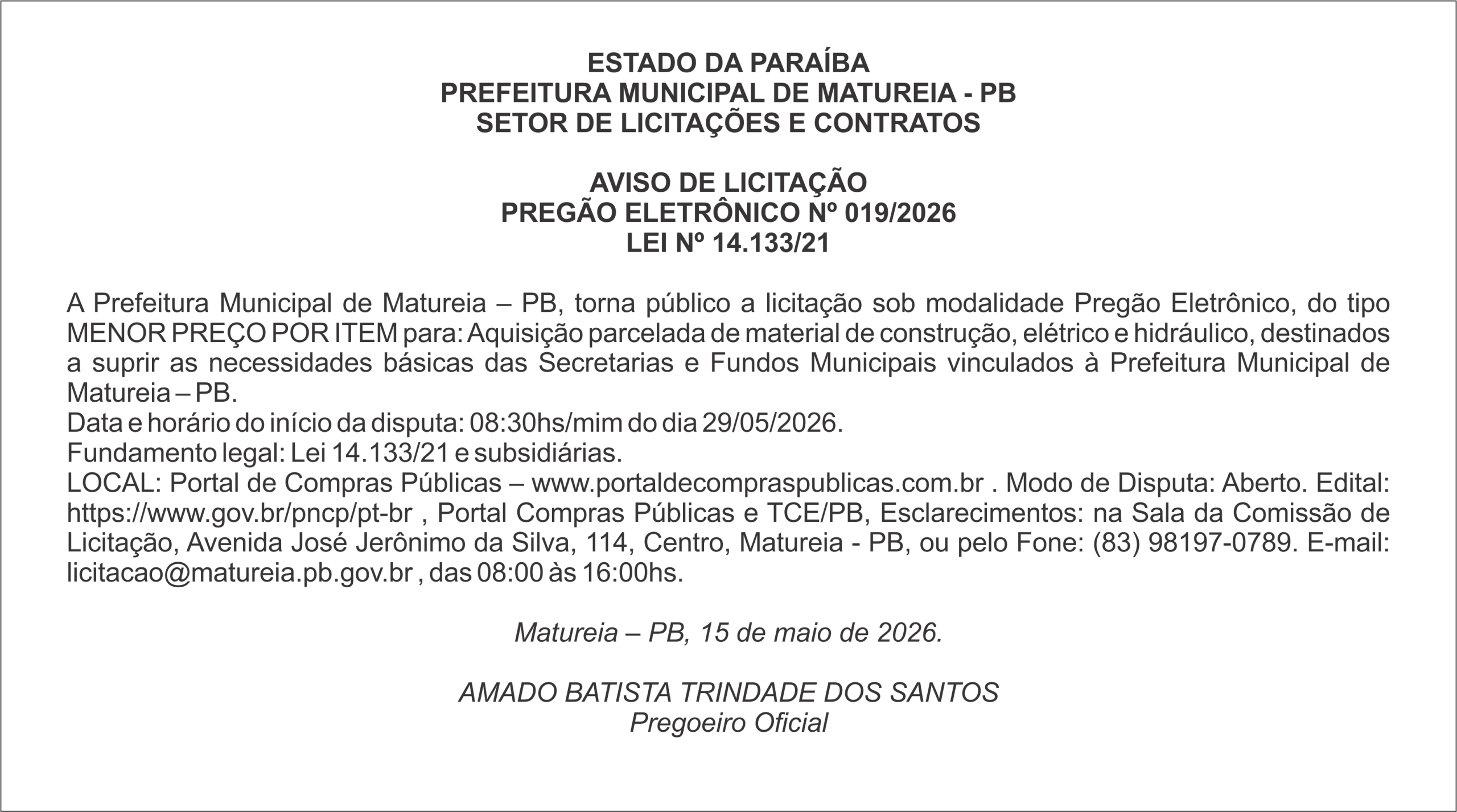 ESTADO DA PARAÍBA
PREFEITURA MUNICIPAL DE MATUREIA - PB
SETOR DE LICITAÇÕES E CONTRATOS

AVISO DE LICITAÇÃO
PREGÃO ELETRÔNICO Nº 019/2026
LEI Nº 14.133/21

A Prefeitura Municipal de Matureia – PB, torna público a licitação sob modalidade Pregão Eletrônico, do tipo MENOR PREÇO POR ITEM para: Aquisição parcelada de material de construção, elétrico e hidráulico, destinados a suprir as necessidades básicas das Secretarias e Fundos Municipais vinculados à Prefeitura Municipal de Matureia – PB.
Data e horário do início da disputa: 08:30hs/mim do dia 29/05/2026.
Fundamento legal: Lei 14.133/21 e subsidiárias.
LOCAL: Portal de Compras Públicas – www.portaldecompraspublicas.com.br . Modo de Disputa: Aberto. Edital: https://www.gov.br/pncp/pt-br , Portal Compras Públicas e TCE/PB, Esclarecimentos: na Sala da Comissão de Licitação, Avenida José Jerônimo da Silva, 114, Centro, Matureia - PB, ou pelo Fone: (83) 98197-0789. E-mail: licitacao@matureia.pb.gov.br , das 08:00 às 16:00hs.

Matureia – PB, 15 de maio de 2026.

AMADO BATISTA TRINDADE DOS SANTOS
Pregoeiro Oficial